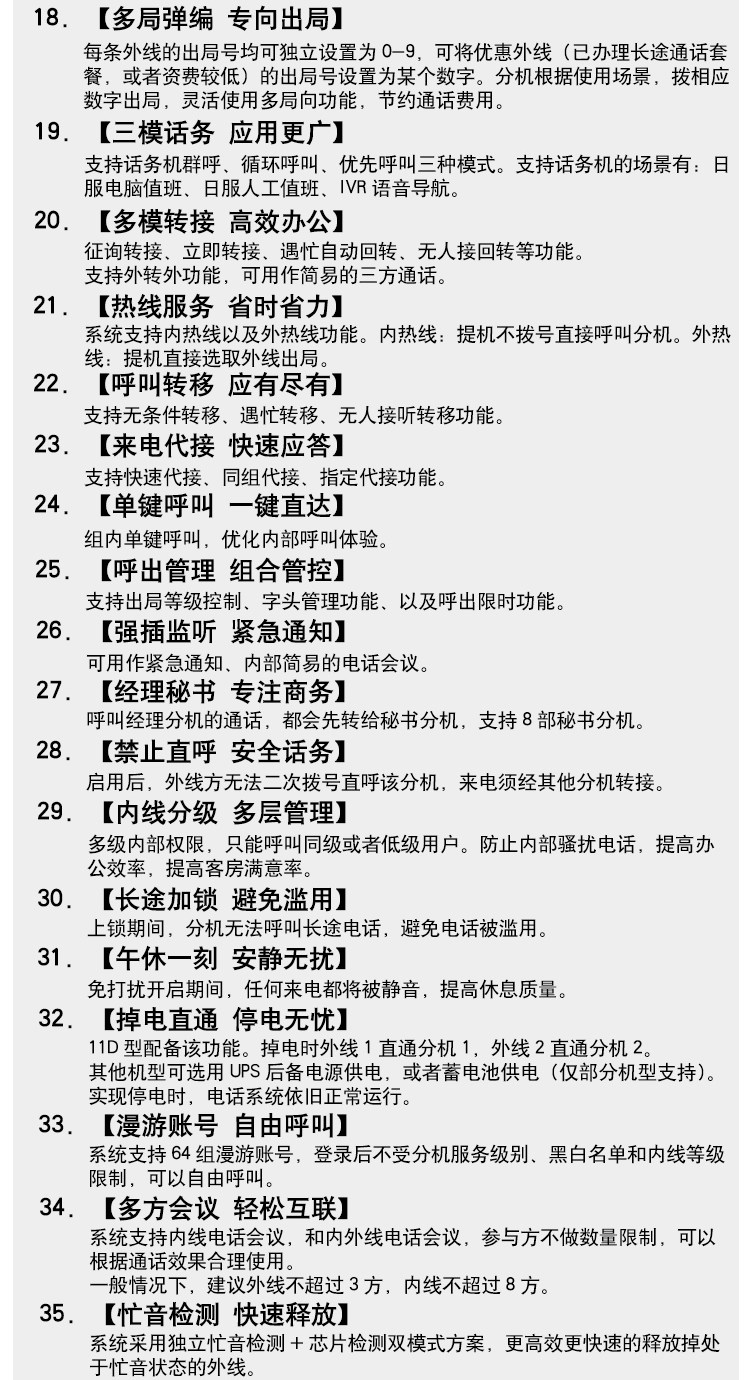 18. 【多局弹编 专向出局】

每条外线的出局号均可独立设置为 0-9，可将优惠外线（已办理长途通话套餐，或者资费较低）的出局号设置为某个数字。分机根据使用场景，拨相应数字出局，灵活使用多局向功能，节约通话费用。

19. 【三模话务 应用更广】

支持话务机群呼、循环呼叫、优先呼叫三种模式。支持话务机的场景有：日服电脑值班、日服人工值班、IVR 语音导航。

20. 【多模转接 高效办公】

征询转接、立即转接、遇忙自动回转、无人接回转等功能。
支持外转外功能，可用作简易的三方通话。

21. 【热线服务 省时省力】

系统支持内热线以及外热线功能。内热线：提机不拨号直接呼叫分机。外热线：提机直接选取外线出局。

22. 【呼叫转移 应有尽有】

支持无条件转移、遇忙转移、无人接听转移功能。

23. 【来电代接 快速应答】

支持快速代接、同组代接、指定代接功能。

24. 【单键呼叫 一键直达】

组内单键呼叫，优化内部呼叫体验。

25. 【呼出管理 组合管控】

支持出局等级控制、字头管理功能、以及呼出限时功能。

26. 【强插监听 紧急通知】

可用作紧急通知、内部简易的电话会议。

27. 【经理秘书 专注商务】

呼叫经理分机的通话，都会先转给秘书分机，支持 8 部秘书分机。

28. 【禁止直呼 安全话务】

启用后，外线方无法二次拨号直呼该分机，来电须经其他分机转接。

29. 【内线分级 多层管理】

多级内部权限，只能呼叫同级或者低级用户。防止内部骚扰电话，提高办公效率，提高客房满意率。

30. 【长途加锁 避免滥用】

上锁期间，分机无法呼叫长途电话，避免电话被滥用。

31. 【午休一刻 安静无扰】

免打扰开启期间，任何来电都将被静音，提高休息质量。

32. 【掉电直通 停电无忧】

11D 型配备该功能。掉电时外线 1 直通分机 1，外线 2 直通分机 2。
其他机型可选用 UPS 后备电源供电，或者蓄电池供电（仅部分机型支持）。
实现停电时，电话系统依旧正常运行。

33. 【漫游账号 自由呼叫】

系统支持 64 组漫游账号，登录后不受分机服务级别、黑白名单和内线等级限制，可以自由呼叫。

34. 【多方会议 轻松互联】

系统支持内线电话会议，和内外线电话会议，参与方不做数量限制，可以根据通话效果合理使用。
一般情况下，建议外线不超过 3 方，内线不超过 8 方。

35. 【忙音检测 快速释放】

系统采用独立忙音检测 + 芯片检测双模式方案，更高效更快速的释放掉处于忙音状态的外线。